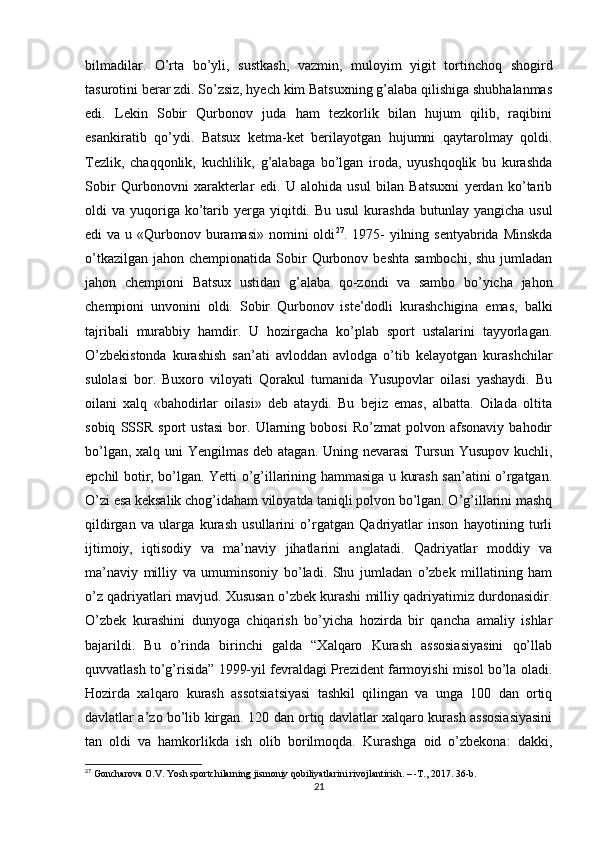 bilmadilar. O’rta bo’yli, sustkash, vazmin, muloyim yigit tortinchoq shogird tasurotini berar zdi. So’zsiz, hyech kim Batsuxning g’alaba qilishiga shubhalanmas edi. Lekin Sobir Qurbonov juda ham tezkorlik bilan hujum qilib, raqibini esankiratib qo’ydi. Batsux ketma-ket berilayotgan hujumni qaytarolmay qoldi. Tezlik, chaqqonlik, kuchlilik, g’alabaga bo’lgan iroda, uyushqoqlik bu kurashda Sobir Qurbonovni xarakterlar edi. U alohida usul bilan Batsuxni yerdan ko’tarib oldi va yuqoriga ko’tarib yerga yiqitdi. Bu usul kurashda butunlay yangicha usul edi va u «Qurbonov buramasi» nomini oldi$^{27}$. 1975- yilning sentyabrida Minskda o’tkazilgan jahon chempionatida Sobir Qurbonov beshta sambochi, shu jumladan jahon chempioni Batsux ustidan g’alaba qo-zondi va sambo bo’yicha jahon chempioni unvonini oldi. Sobir Qurbonov iste’dodli kurashchigina emas, balki tajribali murabbiy hamdir. U hozirgacha ko’plab sport ustalarini tayyorlagan. O’zbekistonda kurashish san’ati avloddan avlodga o’tib kelayotgan kurashchilar sulolasi bor. Buxoro viloyati Qorakul tumanida Yusupovlar oilasi yashaydi. Bu oilani xalq «bahodirlar oilasi» deb ataydi. Bu bejiz emas, albatta. Oilada oltita sobiq SSSR sport ustasi bor. Ularning bobosi Ro’zmat polvon afsonaviy bahodir bo’lgan, xalq uni Yengilmas deb atagan. Uning nevarasi Tursun Yusupov kuchli, epchil botir, bo’lgan. Yetti o’g’illarining hammasiga u kurash san’atini o’rgatgan. O’zi esa keksalik chog’idaham viloyatda taniqli polvon bo’lgan. O’g’illarini mashq qildirgan va ularga kurash usullarini o’rgatgan Qadriyatlar inson hayotining turli ijtimoiy, iqtisodiy va ma’naviy jihatlarini anglatadi. Qadriyatlar moddiy va ma’naviy milliy va umuminsoniy bo’ladi. Shu jumladan o’zbek millatining ham o’z qadriyatlari mavjud. Xususan o’zbek kurashi milliy qadriyatimiz durdonasidir. O’zbek kurashini dunyoga chiqarish bo’yicha hozirda bir qancha amaliy ishlar bajarildi. Bu o’rinda birinchi galda “Xalqaro Kurash assosiasiyasini qo’llab quvvatlash to’g’risida” 1999-yil fevraldagi Prezident farmoyishi misol bo’la oladi. Hozirda xalqaro kurash assotsiatsiyasi tashkil qilingan va unga 100 dan ortiq davlatlar a’zo bo’lib kirgan. 120 dan ortiq davlatlar xalqaro kurash assosiasiyasini tan oldi va hamkorlikda ish olib borilmoqda. Kurashga oid o’zbekona: dakki,

$^{27}$ Goncharova O.V. Yosh sportchilarning jismoniy qobiliyatlarini rivojlantirish. – -T., 2017. 36-b.

21